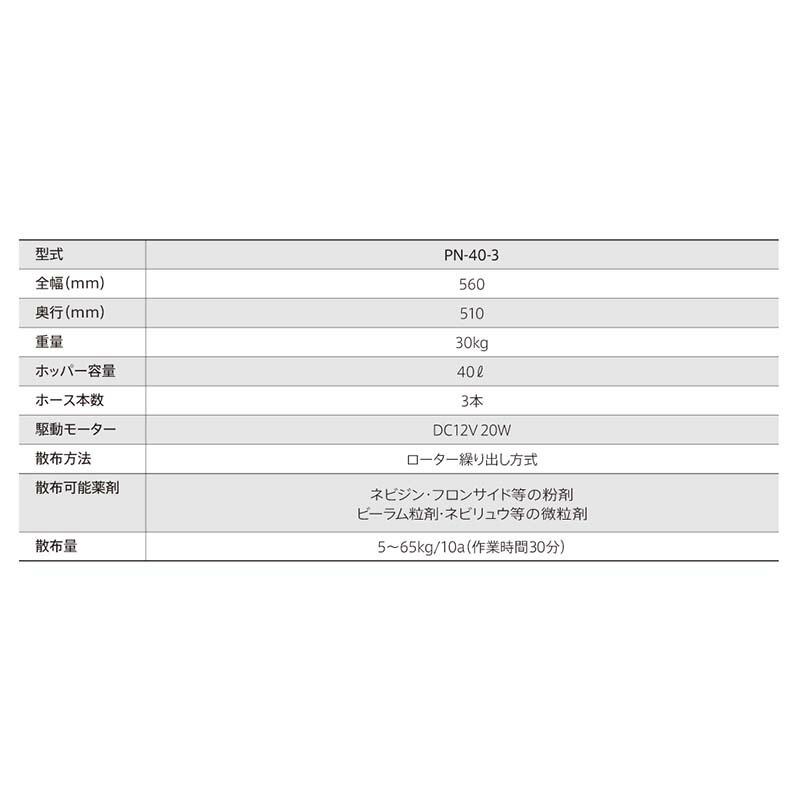 | 型式 | PN-40-3 |
|---|---|
| 全幅(mm) | 560 |
| 奥行(mm) | 510 |
| 重量 | 30kg |
| ホッパー容量 | 40ℓ |
| ホース本数 | 3本 |
| 駆動モーター | DC12V 20W |
| 散布方法 | ローター繰り出し方式 |
| 散布可能薬剤 | ネビジン・フロンサイド等の粉剤 ビーラム粒剤・ネビリュウ等の微粒剤 |
| 散布量 | 5~65kg/10a(作業時間30分) |